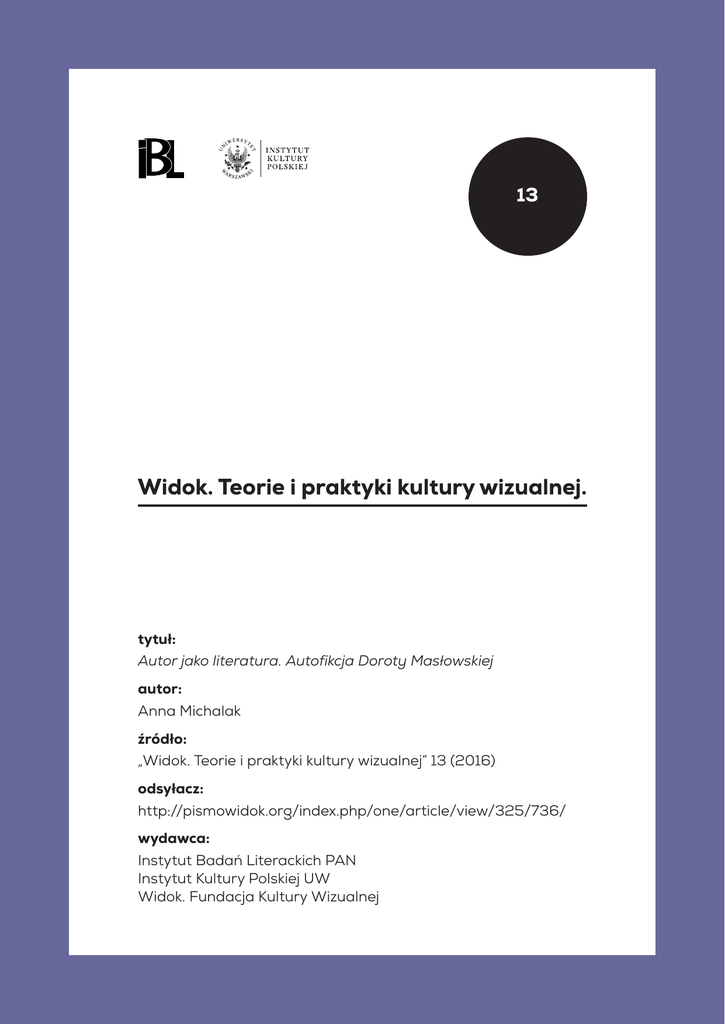 IBL

UNIWERSYTET WARSZAWSKI
INSTYTUT KULTURY POLSKIEJ

13

Widok. Teorie i praktyki kultury wizualnej.

tytuł:
Autor jako literatura. Autofikcja Doroty Masłowskiej

autor:
Anna Michalak

źródło:
„Widok. Teorie i praktyki kultury wizualnej" 13 (2016)

odsyłacz:
http://pismowidok.org/index.php/one/article/view/325/736/

wydawca:
Instytut Badań Literackich PAN
Instytut Kultury Polskiej UW
Widok. Fundacja Kultury Wizualnej